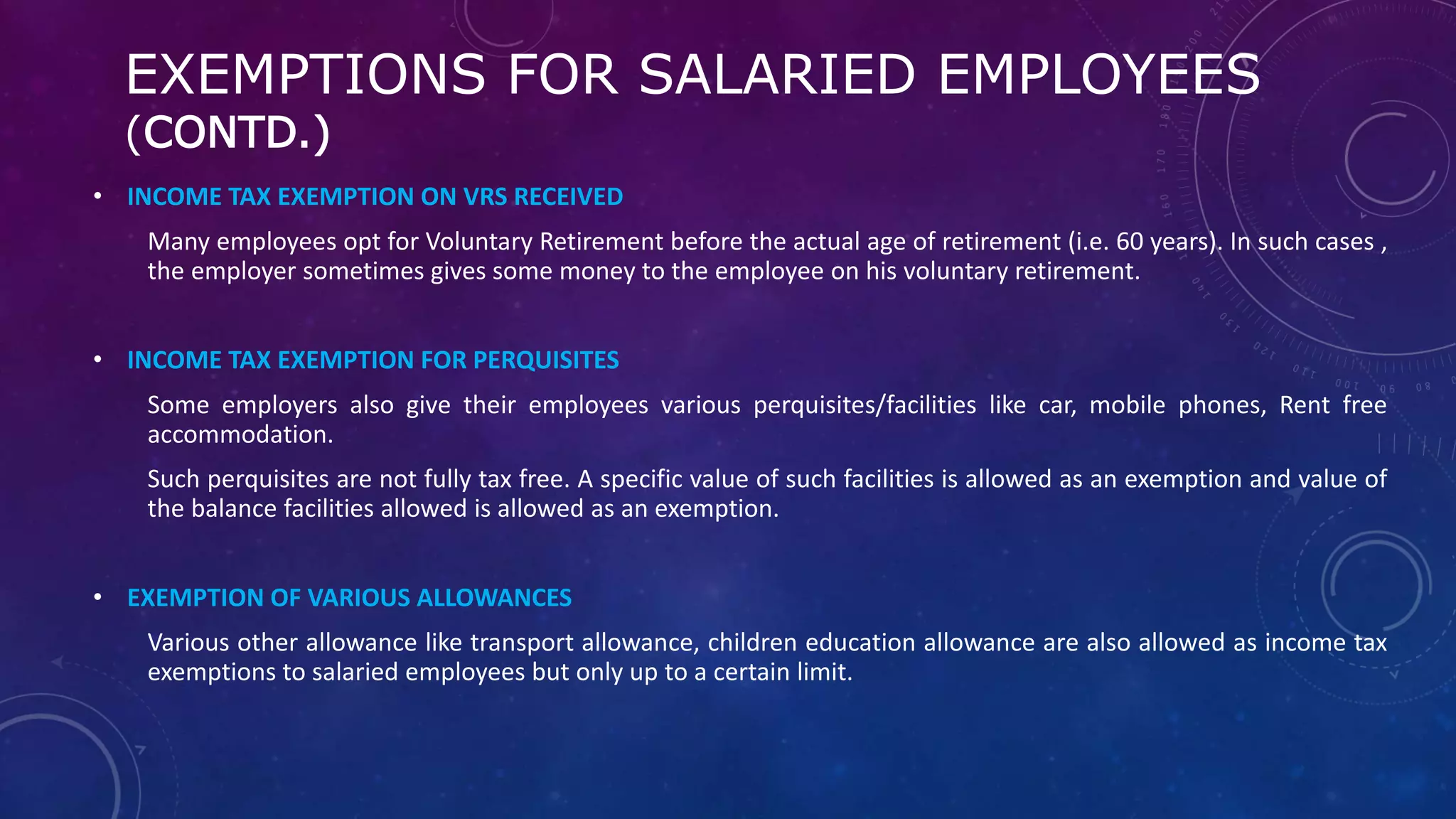 EXEMPTIONS FOR SALARIED EMPLOYEES (CONTD.)

• INCOME TAX EXEMPTION ON VRS RECEIVED

Many employees opt for Voluntary Retirement before the actual age of retirement (i.e. 60 years). In such cases , the employer sometimes gives some money to the employee on his voluntary retirement.

• INCOME TAX EXEMPTION FOR PERQUISITES

Some employers also give their employees various perquisites/facilities like car, mobile phones, Rent free accommodation.

Such perquisites are not fully tax free. A specific value of such facilities is allowed as an exemption and value of the balance facilities allowed is allowed as an exemption.

• EXEMPTION OF VARIOUS ALLOWANCES

Various other allowance like transport allowance, children education allowance are also allowed as income tax exemptions to salaried employees but only up to a certain limit.